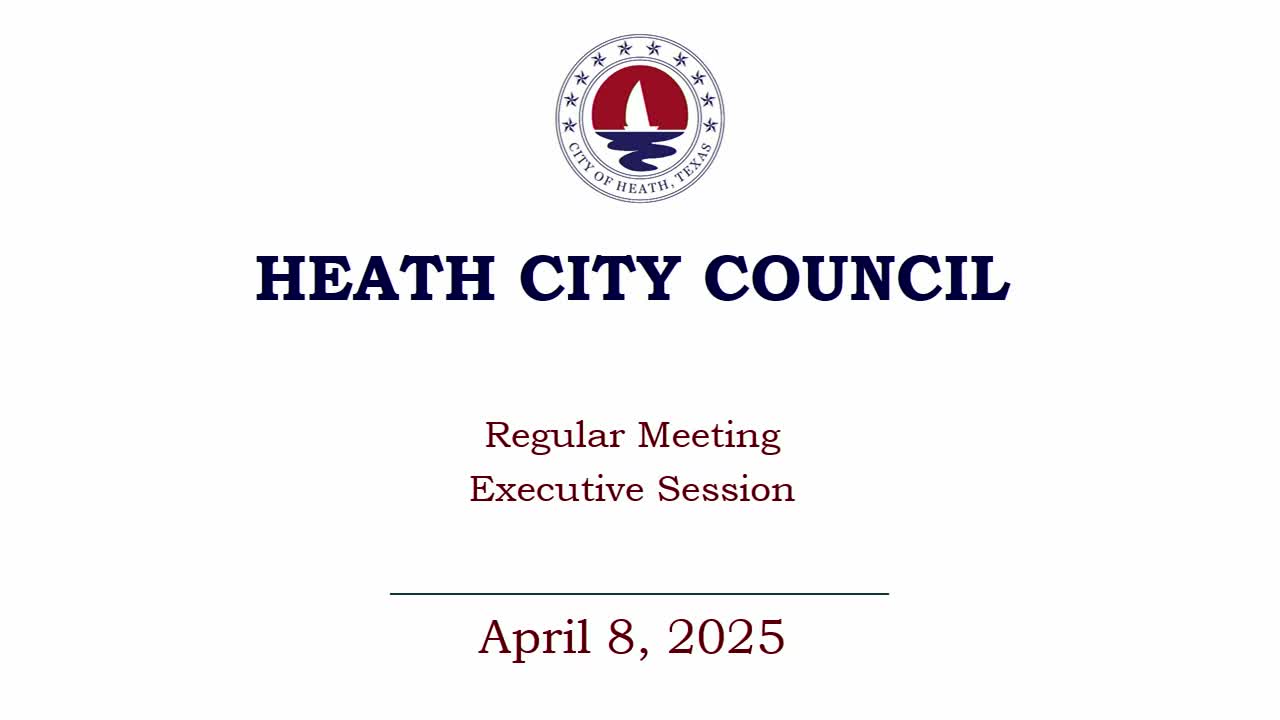 CITY OF HEATH, TEXAS

HEATH CITY COUNCIL

Regular Meeting
Executive Session

April 8, 2025